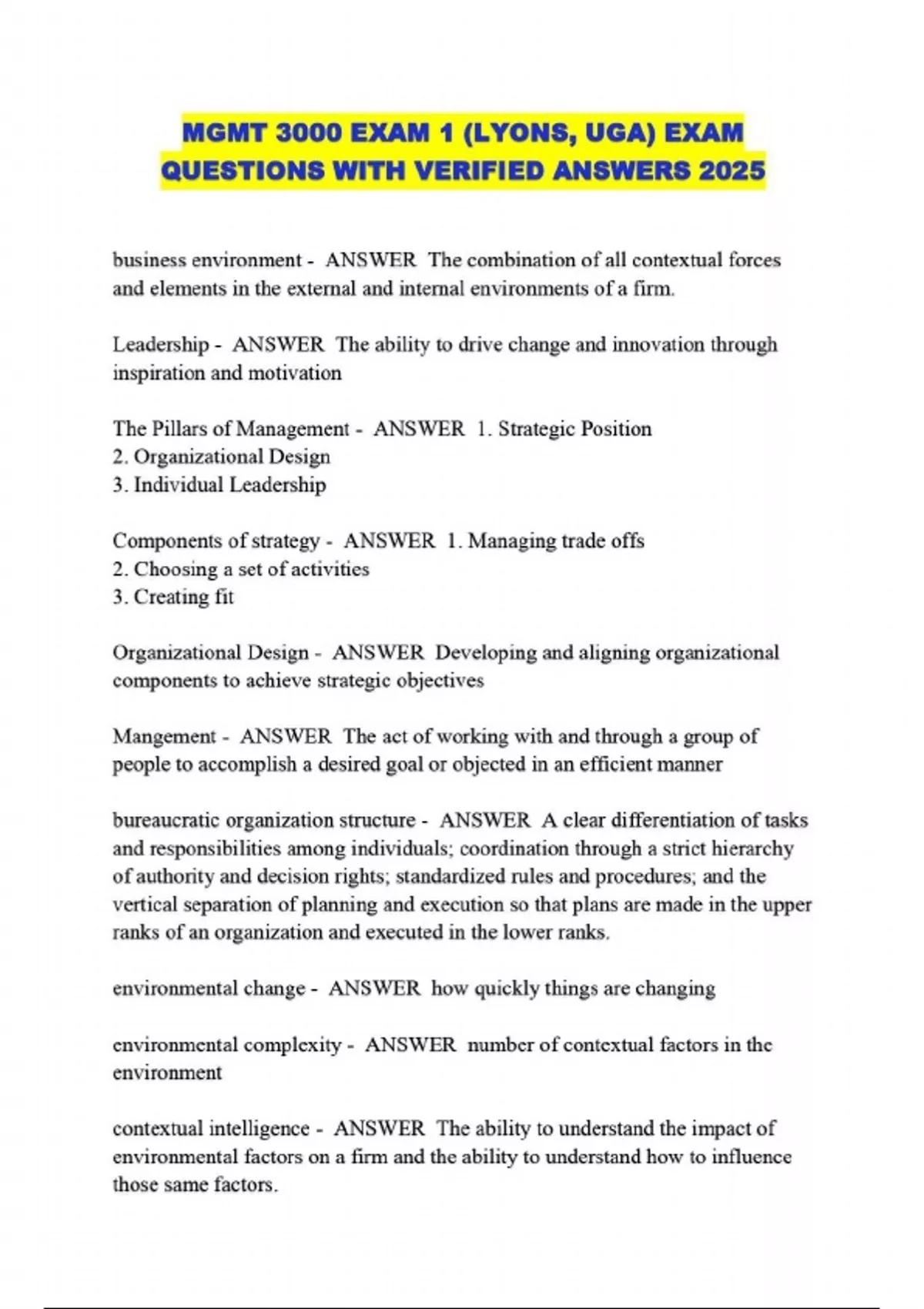 MGMT 3000 EXAM 1 (LYONS, UGA) EXAM QUESTIONS WITH VERIFIED ANSWERS 2025

business environment - ANSWER The combination of all contextual forces and elements in the external and internal environments of a firm.

Leadership - ANSWER The ability to drive change and innovation through inspiration and motivation

The Pillars of Management - ANSWER 1. Strategic Position
2. Organizational Design
3. Individual Leadership

Components of strategy - ANSWER 1. Managing trade offs
2. Choosing a set of activities
3. Creating fit

Organizational Design - ANSWER Developing and aligning organizational components to achieve strategic objectives

Mangement - ANSWER The act of working with and through a group of people to accomplish a desired goal or objected in an efficient manner

bureaucratic organization structure - ANSWER A clear differentiation of tasks and responsibilities among individuals; coordination through a strict hierarchy of authority and decision rights; standardized rules and procedures; and the vertical separation of planning and execution so that plans are made in the upper ranks of an organization and executed in the lower ranks.

environmental change - ANSWER how quickly things are changing

environmental complexity - ANSWER number of contextual factors in the environment

contextual intelligence - ANSWER The ability to understand the impact of environmental factors on a firm and the ability to understand how to influence those same factors.